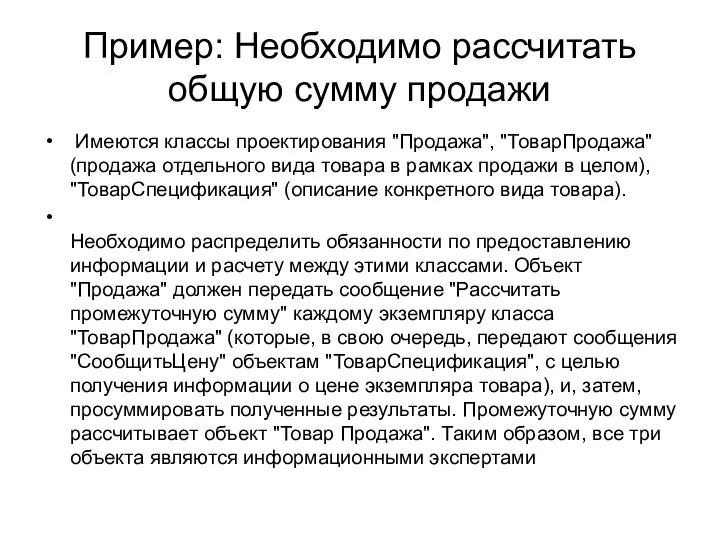 Пример: Необходимо рассчитать общую сумму продажи

• Имеются классы проектирования "Продажа", "ТоварПродажа" (продажа отдельного вида товара в рамках продажи в целом), "ТоварСпецификация" (описание конкретного вида товара).

• Необходимо распределить обязанности по предоставлению информации и расчету между этими классами. Объект "Продажа" должен передать сообщение "Рассчитать промежуточную сумму" каждому экземпляру класса "ТоварПродажа" (которые, в свою очередь, передают сообщения "СообщитьЦену" объектам "ТоварСпецификация", с целью получения информации о цене экземпляра товара), и, затем, просуммировать полученные результаты. Промежуточную сумму рассчитывает объект "Товар Продажа". Таким образом, все три объекта являются информационными экспертами